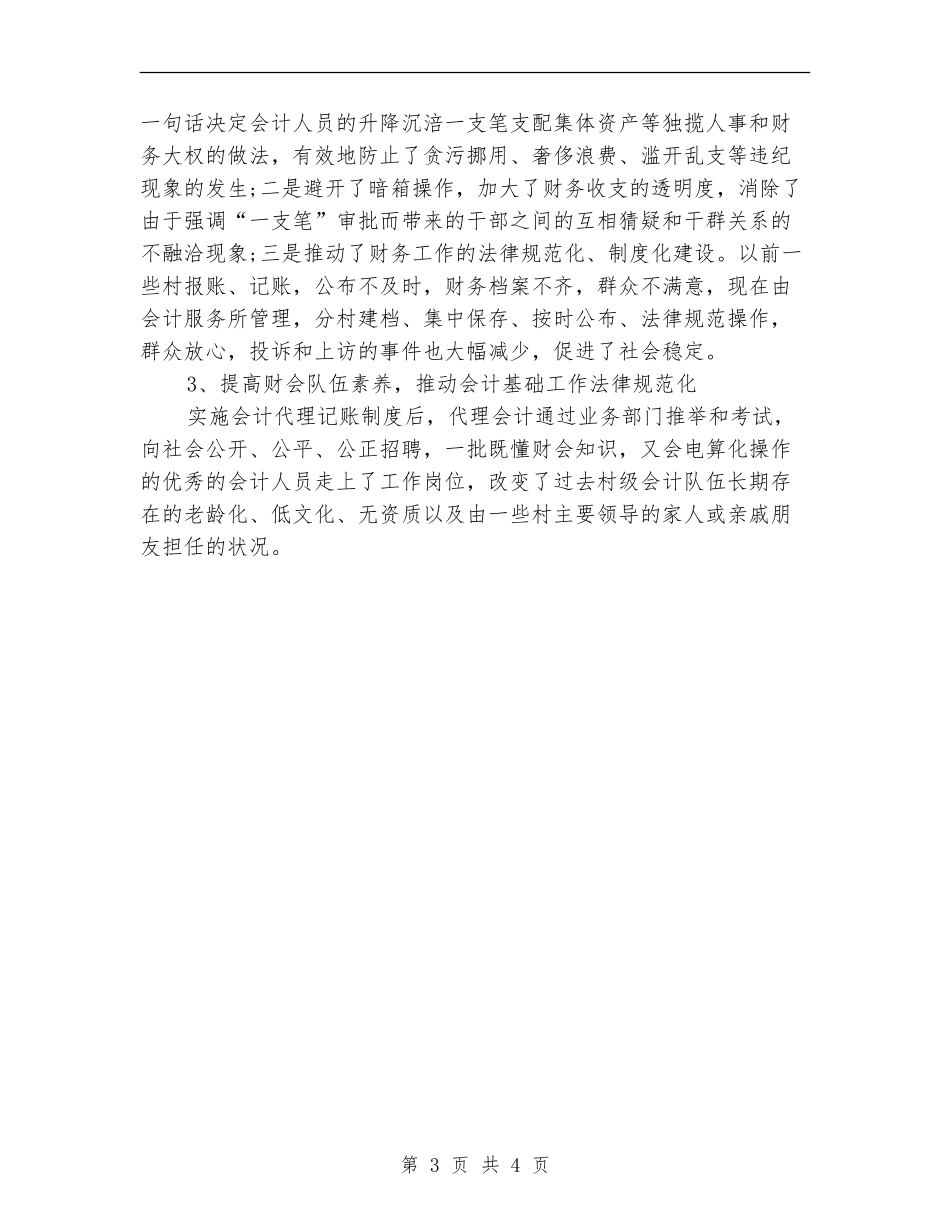 一句话决定会计人员的升降沉涪一支笔支配集体资产等独揽人事和财务大权的做法，有效地防止了贪污挪用、奢侈浪费、滥开乱支等违纪现象的发生;二是避开了暗箱操作，加大了财务收支的透明度，消除了由于强调“一支笔”审批而带来的干部之间的互相猜疑和干群关系的不融洽现象;三是推动了财务工作的法律规范化、制度化建设。以前一些村报账、记账，公布不及时，财务档案不齐，群众不满意，现在由会计服务所管理，分村建档、集中保存、按时公布、法律规范操作，群众放心，投诉和上访的事件也大幅减少，促进了社会稳定。

3、提高财会队伍素养，推动会计基础工作法律规范化

实施会计代理记账制度后，代理会计通过业务部门推举和考试，向社会公开、公平、公正招聘，一批既懂财会知识，又会电算化操作的优秀的会计人员走上了工作岗位，改变了过去村级会计队伍长期存在的老龄化、低文化、无资质以及由一些村主要领导的家人或亲戚朋友担任的状况。

第 3 页 共 4 页